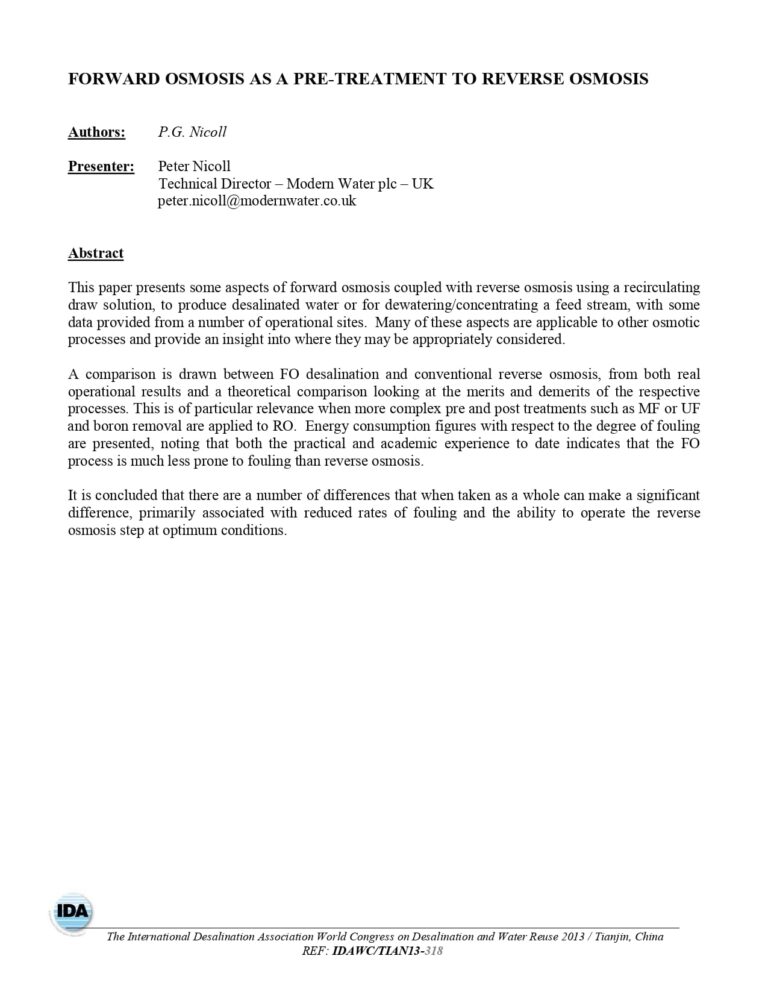 FORWARD OSMOSIS AS A PRE-TREATMENT TO REVERSE OSMOSIS

Authors: P.G. Nicoll

Presenter: Peter Nicoll
Technical Director – Modern Water plc – UK
peter.nicoll@modernwater.co.uk

Abstract

This paper presents some aspects of forward osmosis coupled with reverse osmosis using a recirculating draw solution, to produce desalinated water or for dewatering/concentrating a feed stream, with some data provided from a number of operational sites. Many of these aspects are applicable to other osmotic processes and provide an insight into where they may be appropriately considered.

A comparison is drawn between FO desalination and conventional reverse osmosis, from both real operational results and a theoretical comparison looking at the merits and demerits of the respective processes. This is of particular relevance when more complex pre and post treatments such as MF or UF and boron removal are applied to RO. Energy consumption figures with respect to the degree of fouling are presented, noting that both the practical and academic experience to date indicates that the FO process is much less prone to fouling than reverse osmosis.

It is concluded that there are a number of differences that when taken as a whole can make a significant difference, primarily associated with reduced rates of fouling and the ability to operate the reverse osmosis step at optimum conditions.

IDA

The International Desalination Association World Congress on Desalination and Water Reuse 2013 / Tianjin, China
REF: IDAWC/TIAN13-318